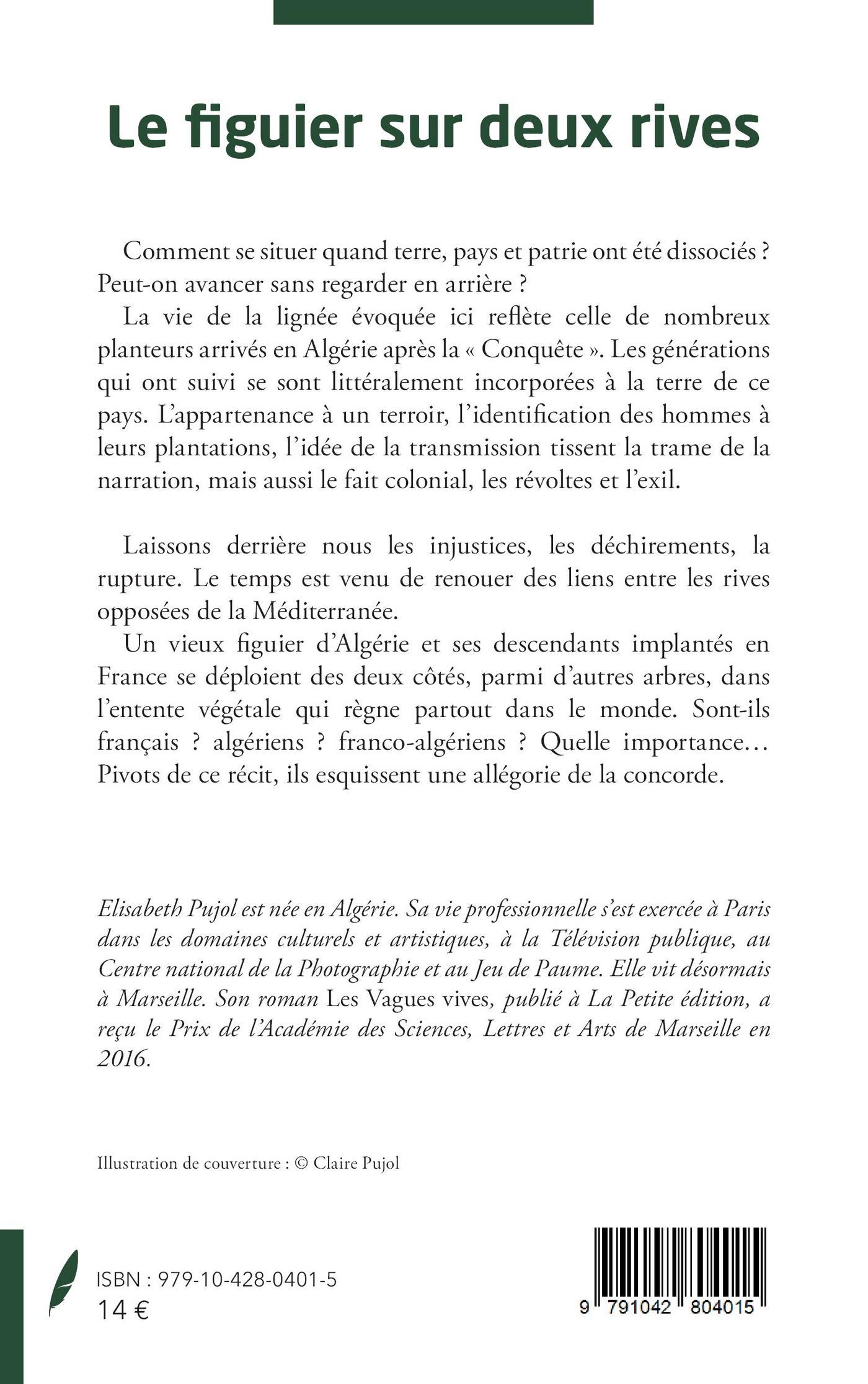 Le figuier sur deux rives

Comment se situer quand terre, pays et patrie ont été dissociés ? Peut-on avancer sans regarder en arrière ?

La vie de la lignée évoquée ici reflète celle de nombreux planteurs arrivés en Algérie après la « Conquête ». Les générations qui ont suivi se sont littéralement incorporées à la terre de ce pays. L'appartenance à un terroir, l'identification des hommes à leurs plantations, l'idée de la transmission tissent la trame de la narration, mais aussi le fait colonial, les révoltes et l'exil.

Laissons derrière nous les injustices, les déchirements, la rupture. Le temps est venu de renouer des liens entre les rives opposées de la Méditerranée.

Un vieux figuier d'Algérie et ses descendants implantés en France se déploient des deux côtés, parmi d'autres arbres, dans l'entente végétale qui règne partout dans le monde. Sont-ils français ? algériens ? franco-algériens ? Quelle importance… Pivots de ce récit, ils esquissent une allégorie de la concorde.

Elisabeth Pujol est née en Algérie. Sa vie professionnelle s'est exercée à Paris dans les domaines culturels et artistiques, à la Télévision publique, au Centre national de la Photographie et au Jeu de Paume. Elle vit désormais à Marseille. Son roman Les Vagues vives, publié à La Petite édition, a reçu le Prix de l'Académie des Sciences, Lettres et Arts de Marseille en 2016.

Illustration de couverture : © Claire Pujol

ISBN : 979-10-428-0401-5
14 €

9 791042 804015